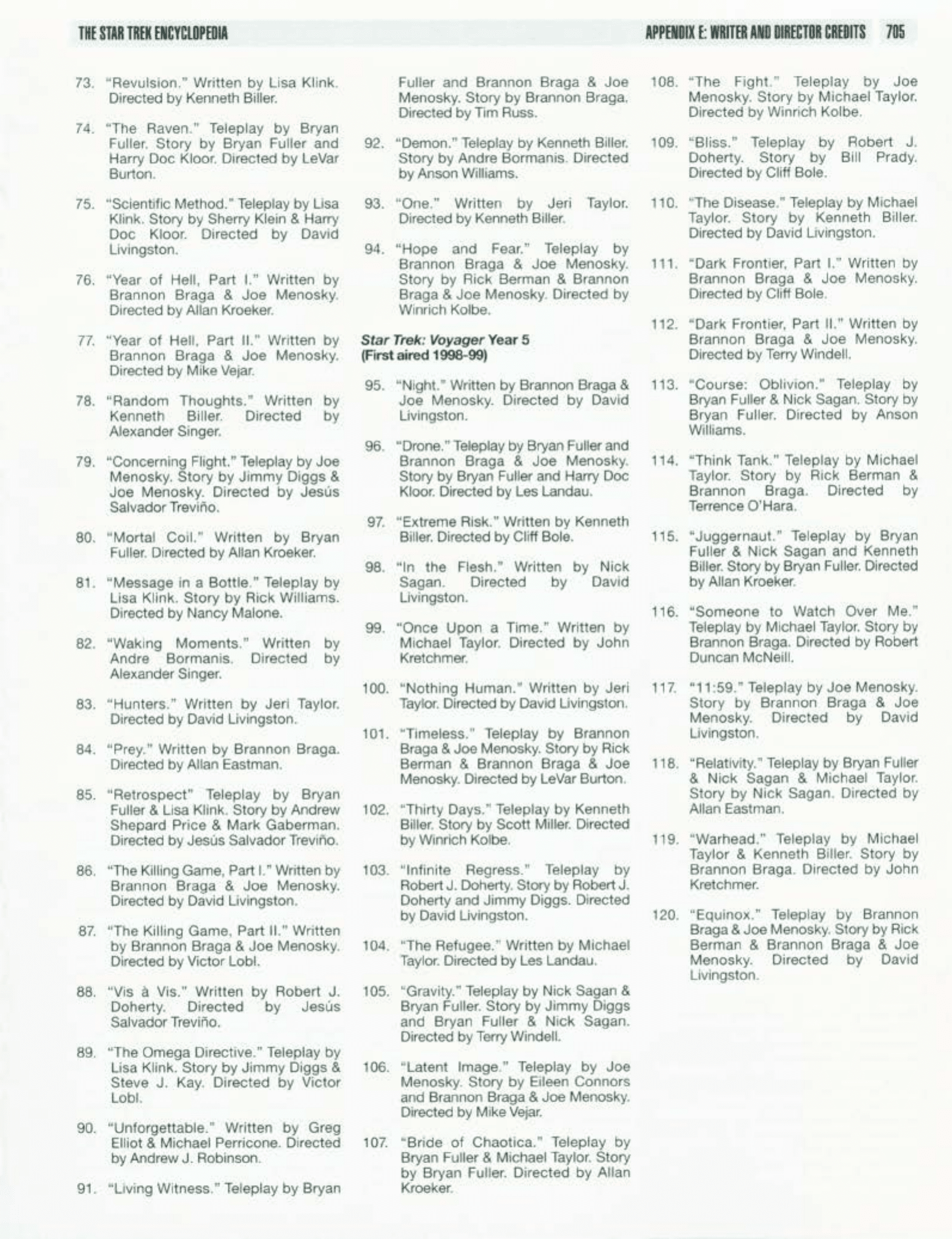 THE STAR TREK ENCYCLOPEDIA

APPENDIX E: WRITER AND DIRECTOR CREDITS 705

73. "Revulsion." Written by Lisa Klink. Directed by Kenneth Biller.

74. "The Raven." Teleplay by Bryan Fuller. Story by Bryan Fuller and Harry Doc Kloor. Directed by LeVar Burton.

75. "Scientific Method." Teleplay by Lisa Klink. Story by Sherry Klein & Harry Doc Kloor. Directed by David Livingston.

76. "Year of Hell, Part I." Written by Brannon Braga & Joe Menosky. Directed by Allan Kroeker.

77. "Year of Hell, Part II." Written by Brannon Braga & Joe Menosky. Directed by Mike Vejar.

78. "Random Thoughts." Written by Kenneth Biller. Directed by Alexander Singer.

79. "Concerning Flight." Teleplay by Joe Menosky. Story by Jimmy Diggs & Joe Menosky. Directed by Jesús Salvador Treviño.

80. "Mortal Coil." Written by Bryan Fuller. Directed by Allan Kroeker.

81. "Message in a Bottle." Teleplay by Lisa Klink. Story by Rick Williams. Directed by Nancy Malone.

82. "Waking Moments." Written by Andre Bormanis. Directed by Alexander Singer.

83. "Hunters." Written by Jeri Taylor. Directed by David Livingston.

84. "Prey." Written by Brannon Braga. Directed by Allan Eastman.

85. "Retrospect" Teleplay by Bryan Fuller & Lisa Klink. Story by Andrew Shepard Price & Mark Gaberman. Directed by Jesús Salvador Treviño.

86. "The Killing Game, Part I." Written by Brannon Braga & Joe Menosky. Directed by David Livingston.

87. "The Killing Game, Part II." Written by Brannon Braga & Joe Menosky. Directed by Victor Lobl.

88. "Vis à Vis." Written by Robert J. Doherty. Directed by Jesús Salvador Treviño.

89. "The Omega Directive." Teleplay by Lisa Klink. Story by Jimmy Diggs & Steve J. Kay. Directed by Victor Lobl.

90. "Unforgettable." Written by Greg Elliot & Michael Perricone. Directed by Andrew J. Robinson.

91. "Living Witness." Teleplay by Bryan Fuller and Brannon Braga & Joe Menosky. Story by Brannon Braga. Directed by Tim Russ.

92. "Demon." Teleplay by Kenneth Biller. Story by Andre Bormanis. Directed by Anson Williams.

93. "One." Written by Jeri Taylor. Directed by Kenneth Biller.

94. "Hope and Fear." Teleplay by Brannon Braga & Joe Menosky. Story by Rick Berman & Brannon Braga & Joe Menosky. Directed by Winrich Kolbe.

Star Trek: Voyager Year 5 (First aired 1998-99)

95. "Night." Written by Brannon Braga & Joe Menosky. Directed by David Livingston.

96. "Drone." Teleplay by Bryan Fuller and Brannon Braga & Joe Menosky. Story by Bryan Fuller and Harry Doc Kloor. Directed by Les Landau.

97. "Extreme Risk." Written by Kenneth Biller. Directed by Cliff Bole.

98. "In the Flesh." Written by Nick Sagan. Directed by David Livingston.

99. "Once Upon a Time." Written by Michael Taylor. Directed by John Kretchmer.

100. "Nothing Human." Written by Jeri Taylor. Directed by David Livingston.

101. "Timeless." Teleplay by Brannon Braga & Joe Menosky. Story by Rick Berman & Brannon Braga & Joe Menosky. Directed by LeVar Burton.

102. "Thirty Days." Teleplay by Kenneth Biller. Story by Scott Miller. Directed by Winrich Kolbe.

103. "Infinite Regress." Teleplay by Robert J. Doherty. Story by Robert J. Doherty and Jimmy Diggs. Directed by David Livingston.

104. "The Refugee." Written by Michael Taylor. Directed by Les Landau.

105. "Gravity." Teleplay by Nick Sagan & Bryan Fuller. Story by Jimmy Diggs and Bryan Fuller & Nick Sagan. Directed by Terry Windell.

106. "Latent Image." Teleplay by Joe Menosky. Story by Eileen Connors and Brannon Braga & Joe Menosky. Directed by Mike Vejar.

107. "Bride of Chaotica." Teleplay by Bryan Fuller & Michael Taylor. Story by Bryan Fuller. Directed by Allan Kroeker.

108. "The Fight." Teleplay by Joe Menosky. Story by Michael Taylor. Directed by Winrich Kolbe.

109. "Bliss." Teleplay by Robert J. Doherty. Story by Bill Prady. Directed by Cliff Bole.

110. "The Disease." Teleplay by Michael Taylor. Story by Kenneth Biller. Directed by David Livingston.

111. "Dark Frontier, Part I." Written by Brannon Braga & Joe Menosky. Directed by Cliff Bole.

112. "Dark Frontier, Part II." Written by Brannon Braga & Joe Menosky. Directed by Terry Windell.

113. "Course: Oblivion." Teleplay by Bryan Fuller & Nick Sagan. Story by Bryan Fuller. Directed by Anson Williams.

114. "Think Tank." Teleplay by Michael Taylor. Story by Rick Berman & Brannon Braga. Directed by Terrence O'Hara.

115. "Juggernaut." Teleplay by Bryan Fuller & Nick Sagan and Kenneth Biller. Story by Bryan Fuller. Directed by Allan Kroeker.

116. "Someone to Watch Over Me." Teleplay by Michael Taylor. Story by Brannon Braga. Directed by Robert Duncan McNeill.

117. "11:59." Teleplay by Joe Menosky. Story by Brannon Braga & Joe Menosky. Directed by David Livingston.

118. "Relativity." Teleplay by Bryan Fuller & Nick Sagan & Michael Taylor. Story by Nick Sagan. Directed by Allan Eastman.

119. "Warhead." Teleplay by Michael Taylor & Kenneth Biller. Story by Brannon Braga. Directed by John Kretchmer.

120. "Equinox." Teleplay by Brannon Braga & Joe Menosky. Story by Rick Berman & Brannon Braga & Joe Menosky. Directed by David Livingston.